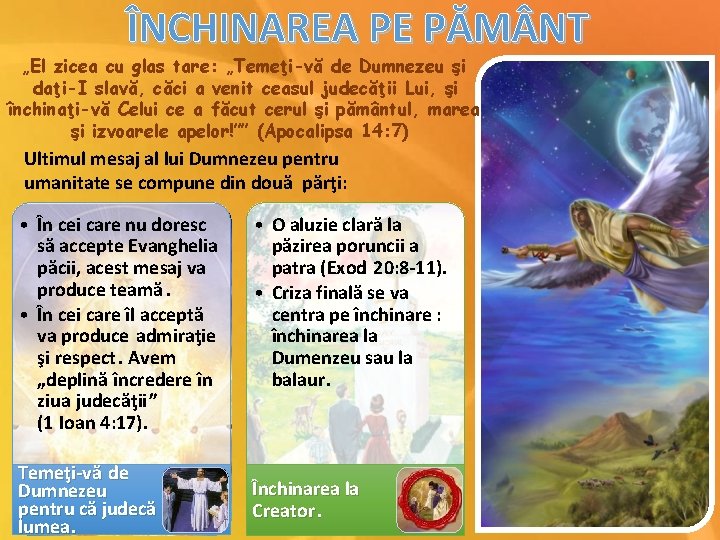 ÎNCHINAREA PE PĂMÂNT

„El zicea cu glas tare: „Temeţi-vă de Dumnezeu şi daţi-I slavă, căci a venit ceasul judecăţii Lui, şi închinaţi-vă Celui ce a făcut cerul şi pământul, marea şi izvoarele apelor!”” (Apocalipsa 14:7)

Ultimul mesaj al lui Dumnezeu pentru umanitate se compune din două părţi:

• În cei care nu doresc să accepte Evanghelia păcii, acest mesaj va produce teamă.
• În cei care îl acceptă va produce admiraţie şi respect. Avem „deplină încredere în ziua judecăţii” (1 Ioan 4:17).

Temeţi-vă de Dumnezeu pentru că judecă lumea.

• O aluzie clară la păzirea poruncii a patra (Exod 20:8-11).
• Criza finală se va centra pe închinare : închinarea la Dumenzeu sau la balaur.

Închinarea la Creator.